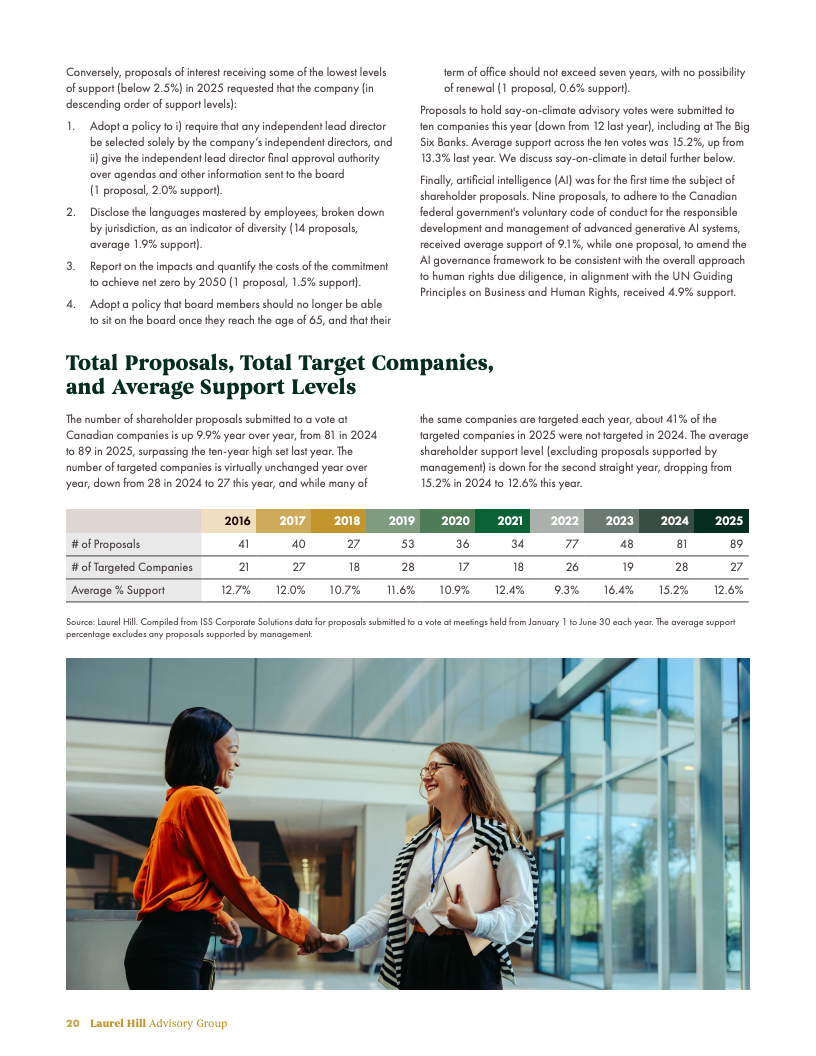 Conversely, proposals of interest receiving some of the lowest levels of support (below 2.5%) in 2025 requested that the company (in descending order of support levels):

1. Adopt a policy to i) require that any independent lead director be selected solely by the company's independent directors, and ii) give the independent lead director final approval authority over agendas and other information sent to the board (1 proposal, 2.0% support).

2. Disclose the languages mastered by employees, broken down by jurisdiction, as an indicator of diversity (14 proposals, average 1.9% support).

3. Report on the impacts and quantify the costs of the commitment to achieve net zero by 2050 (1 proposal, 1.5% support).

4. Adopt a policy that board members should no longer be able to sit on the board once they reach the age of 65, and that their term of office should not exceed seven years, with no possibility of renewal (1 proposal, 0.6% support).

Proposals to hold say-on-climate advisory votes were submitted to ten companies this year (down from 12 last year), including at The Big Six Banks. Average support across the ten votes was 15.2%, up from 13.3% last year. We discuss say-on-climate in detail further below.

Finally, artificial intelligence (AI) was for the first time the subject of shareholder proposals. Nine proposals, to adhere to the Canadian federal government's voluntary code of conduct for the responsible development and management of advanced generative AI systems, received average support of 9.1%, while one proposal, to amend the AI governance framework to be consistent with the overall approach to human rights due diligence, in alignment with the UN Guiding Principles on Business and Human Rights, received 4.9% support.

Total Proposals, Total Target Companies, and Average Support Levels

The number of shareholder proposals submitted to a vote at Canadian companies is up 9.9% year over year, from 81 in 2024 to 89 in 2025, surpassing the ten-year high set last year. The number of targeted companies is virtually unchanged year over year, down from 28 in 2024 to 27 this year, and while many of the same companies are targeted each year, about 41% of the targeted companies in 2025 were not targeted in 2024. The average shareholder support level (excluding proposals supported by management) is down for the second straight year, dropping from 15.2% in 2024 to 12.6% this year.

| | 2016 | 2017 | 2018 | 2019 | 2020 | 2021 | 2022 | 2023 | 2024 | 2025 |
|---|---|---|---|---|---|---|---|---|---|---|
| # of Proposals | 41 | 40 | 27 | 53 | 36 | 34 | 77 | 48 | 81 | 89 |
| # of Targeted Companies | 21 | 27 | 18 | 28 | 17 | 18 | 26 | 19 | 28 | 27 |
| Average % Support | 12.7% | 12.0% | 10.7% | 11.6% | 10.9% | 12.4% | 9.3% | 16.4% | 15.2% | 12.6% |

Source: Laurel Hill. Compiled from ISS Corporate Solutions data for proposals submitted to a vote at meetings held from January 1 to June 30 each year. The average support percentage excludes any proposals supported by management.

20 Laurel Hill Advisory Group